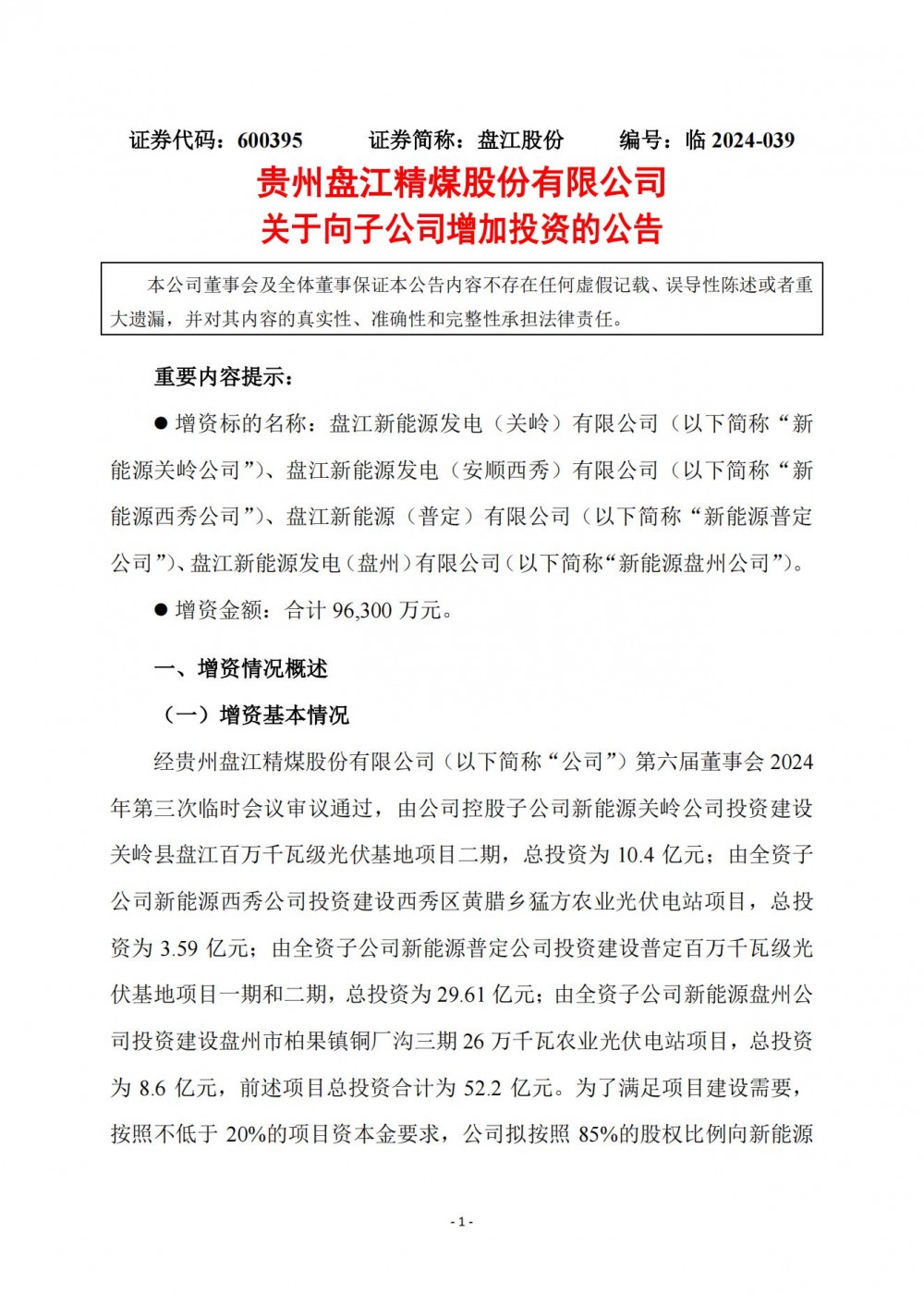 证券代码：600395　　证券简称：盘江股份　　编号：临 2024-039

贵州盘江精煤股份有限公司
关于向子公司增加投资的公告

本公司董事会及全体董事保证本公告内容不存在任何虚假记载、误导性陈述或者重大遗漏，并对其内容的真实性、准确性和完整性承担法律责任。

重要内容提示：

● 增资标的名称：盘江新能源发电（关岭）有限公司（以下简称“新能源关岭公司”）、盘江新能源发电（安顺西秀）有限公司（以下简称“新能源西秀公司”）、盘江新能源（普定）有限公司（以下简称“新能源普定公司”）、盘江新能源发电（盘州）有限公司（以下简称“新能源盘州公司”）。

● 增资金额：合计 96,300 万元。

一、增资情况概述

（一）增资基本情况

经贵州盘江精煤股份有限公司（以下简称“公司”）第六届董事会 2024 年第三次临时会议审议通过，由公司控股子公司新能源关岭公司投资建设关岭县盘江百万千瓦级光伏基地项目二期，总投资为 10.4 亿元；由全资子公司新能源西秀公司投资建设西秀区黄腊乡猛方农业光伏电站项目，总投资为 3.59 亿元；由全资子公司新能源普定公司投资建设普定百万千瓦级光伏基地项目一期和二期，总投资为 29.61 亿元；由全资子公司新能源盘州公司投资建设盘州市柏果镇铜厂沟三期 26 万千瓦农业光伏电站项目，总投资为 8.6 亿元，前述项目总投资合计为 52.2 亿元。为了满足项目建设需要，按照不低于 20%的项目资本金要求，公司拟按照 85%的股权比例向新能源

- 1 -